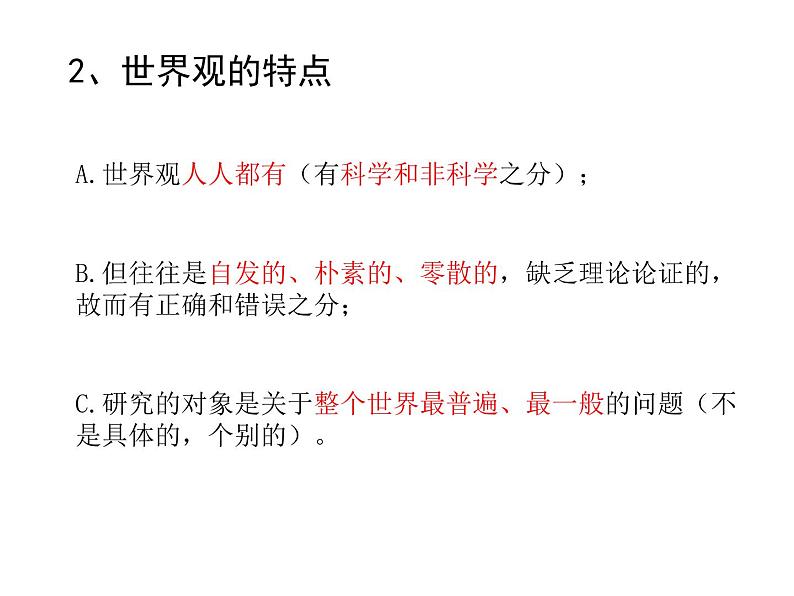 2、世界观的特点

A.世界观人人都有（有科学和非科学之分）；

B.但往往是自发的、朴素的、零散的，缺乏理论论证的，故而有正确和错误之分；

C.研究的对象是关于整个世界最普遍、最一般的问题（不是具体的，个别的）。